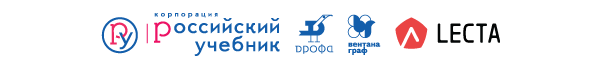 корпорация
российский
учебник

дрофа

вентана
граф

LECTA